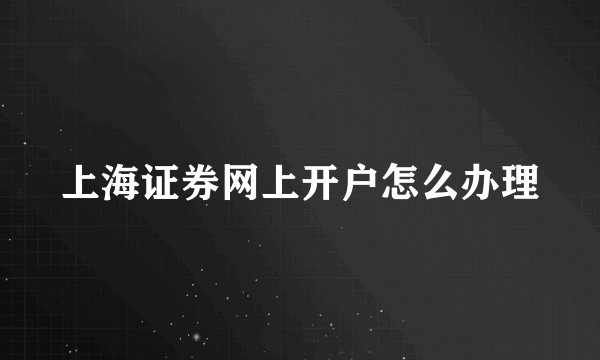 上海证券网上开户怎么办理